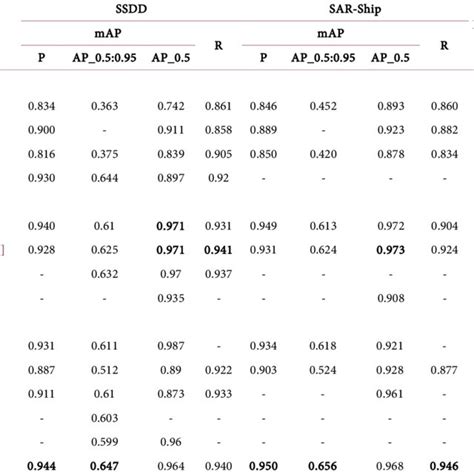 | SSDD | | | | SAR-Ship | | | |
|---|---|---|---|---|---|---|---|
| mAP | | | R | mAP | | | R |
| P | AP_0.5:0.95 | AP_0.5 | | P | AP_0.5:0.95 | AP_0.5 | |
| 0.834 | 0.363 | 0.742 | 0.861 | 0.846 | 0.452 | 0.893 | 0.860 |
| 0.900 | - | 0.911 | 0.858 | 0.889 | - | 0.923 | 0.882 |
| 0.816 | 0.375 | 0.839 | 0.905 | 0.850 | 0.420 | 0.878 | 0.834 |
| 0.930 | 0.644 | 0.897 | 0.92 | - | - | - | - |
| 0.940 | 0.61 | **0.971** | 0.931 | 0.949 | 0.613 | 0.972 | 0.904 |
| 0.928 | 0.625 | **0.971** | **0.941** | 0.931 | 0.624 | **0.973** | 0.924 |
| - | 0.632 | 0.97 | 0.937 | - | - | - | - |
| - | - | 0.935 | - | - | - | 0.908 | - |
| 0.931 | 0.611 | 0.987 | - | 0.934 | 0.618 | 0.921 | - |
| 0.887 | 0.512 | 0.89 | 0.922 | 0.903 | 0.524 | 0.928 | 0.877 |
| 0.911 | 0.61 | 0.873 | 0.933 | - | - | 0.961 | - |
| - | 0.603 | - | - | - | - | - | - |
| - | 0.599 | 0.96 | - | - | - | - | - |
| **0.944** | **0.647** | 0.964 | 0.940 | **0.950** | **0.656** | 0.968 | **0.946** |